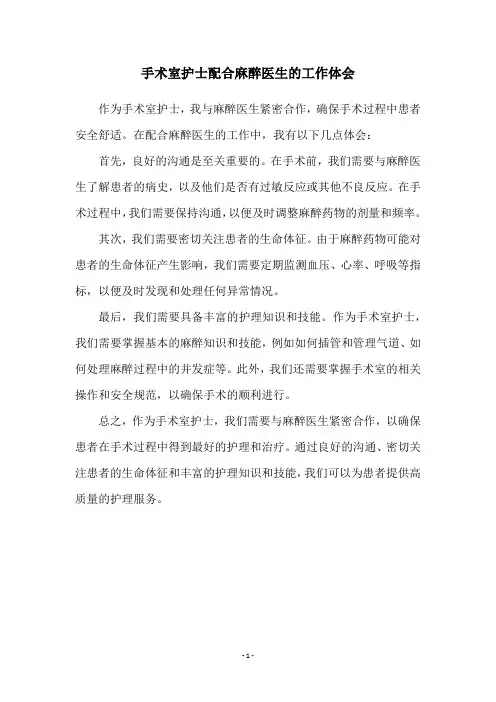 手术室护士配合麻醉医生的工作体会

作为手术室护士，我与麻醉医生紧密合作，确保手术过程中患者安全舒适。在配合麻醉医生的工作中，我有以下几点体会：

首先，良好的沟通是至关重要的。在手术前，我们需要与麻醉医生了解患者的病史，以及他们是否有过敏反应或其他不良反应。在手术过程中，我们需要保持沟通，以便及时调整麻醉药物的剂量和频率。

其次，我们需要密切关注患者的生命体征。由于麻醉药物可能对患者的生命体征产生影响，我们需要定期监测血压、心率、呼吸等指标，以便及时发现和处理任何异常情况。

最后，我们需要具备丰富的护理知识和技能。作为手术室护士，我们需要掌握基本的麻醉知识和技能，例如如何插管和管理气道、如何处理麻醉过程中的并发症等。此外，我们还需要掌握手术室的相关操作和安全规范，以确保手术的顺利进行。

总之，作为手术室护士，我们需要与麻醉医生紧密合作，以确保患者在手术过程中得到最好的护理和治疗。通过良好的沟通、密切关注患者的生命体征和丰富的护理知识和技能，我们可以为患者提供高质量的护理服务。

- 1 -